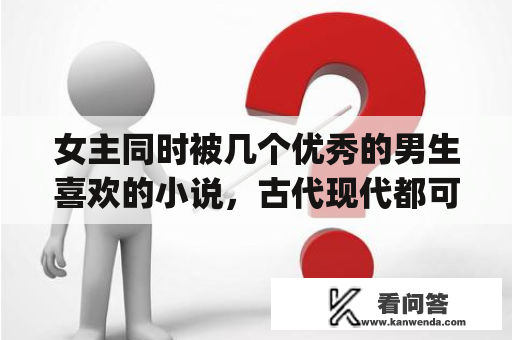 女主同时被几个优秀的男生喜欢的小说，古代现代都可

看问答
www.kanwenda.com